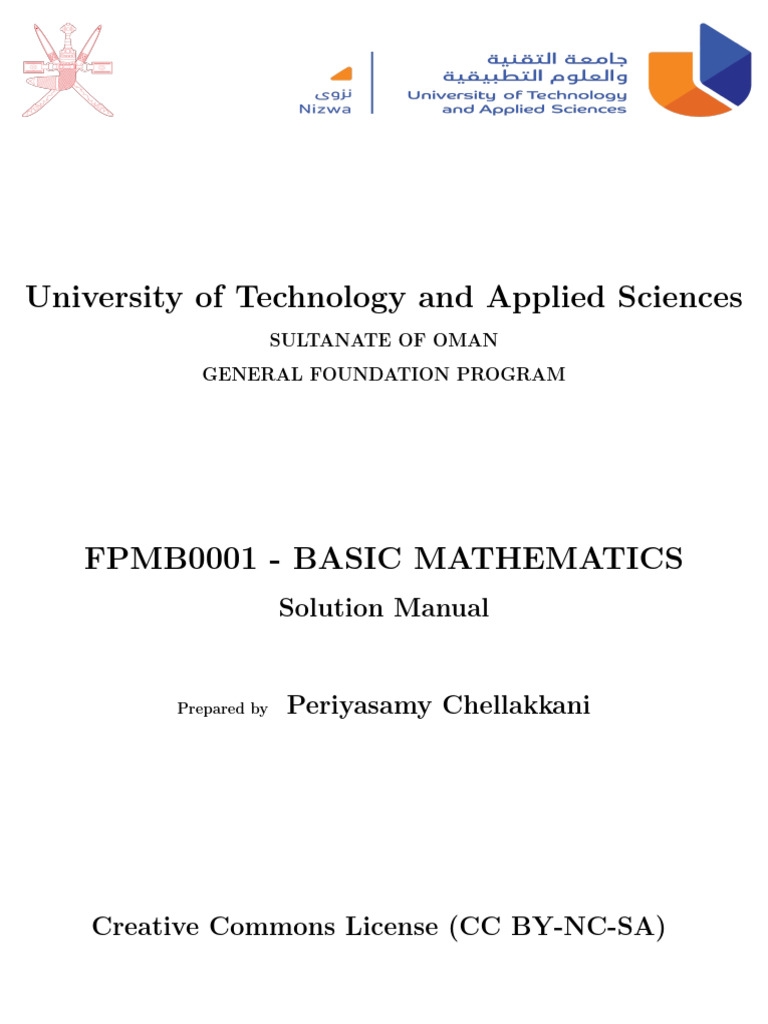 نزوى
Nizwa

جامعة التقنية
والعلوم التطبيقية
University of Technology
and Applied Sciences

University of Technology and Applied Sciences

SULTANATE OF OMAN

GENERAL FOUNDATION PROGRAM

FPMB0001 - BASIC MATHEMATICS

Solution Manual

Prepared by Periyasamy Chellakkani

Creative Commons License (CC BY-NC-SA)